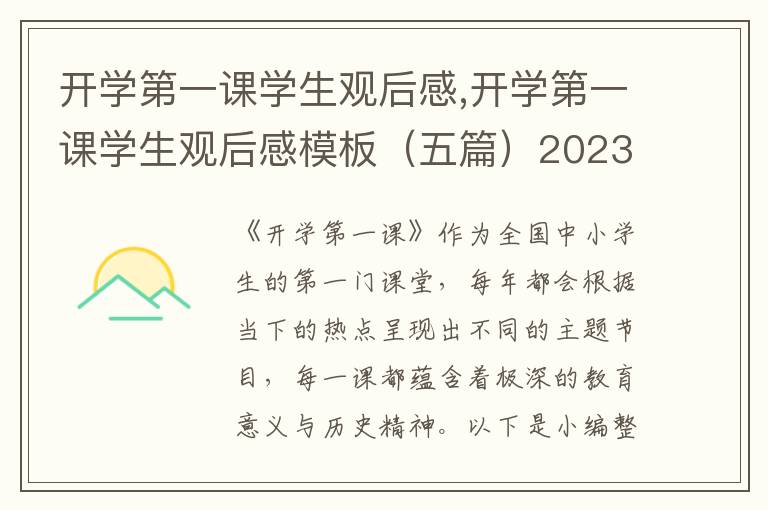 开学第一课学生观后感,开学第一课学生观后感模板（五篇）2023

《开学第一课》作为全国中小学生的第一门课堂，每年都会根据当下的热点呈现出不同的主题节目，每一课都蕴含着极深的教育意义与历史精神。以下是小编整